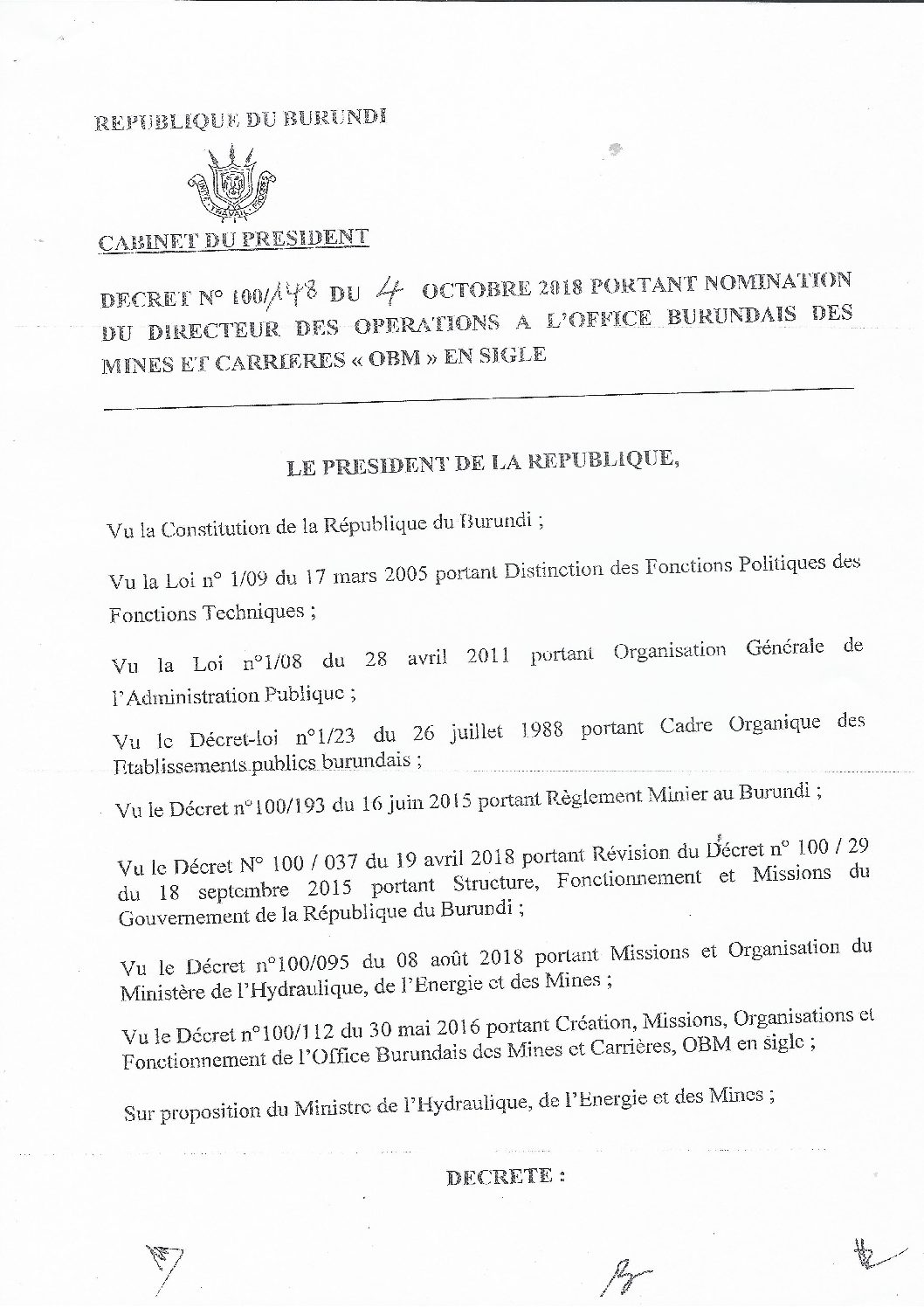 REPUBLIQUE DU BURUNDI

UNITE TRAVAIL PROGRES

CABINET DU PRESIDENT

DECRET N° 100/148 DU 4 OCTOBRE 2018 PORTANT NOMINATION DU DIRECTEUR DES OPERATIONS A L'OFFICE BURUNDAIS DES MINES ET CARRIERES « OBM » EN SIGLE

LE PRESIDENT DE LA REPUBLIQUE,

Vu la Constitution de la République du Burundi ;

Vu la Loi n° 1/09 du 17 mars 2005 portant Distinction des Fonctions Politiques des Fonctions Techniques ;

Vu la Loi n°1/08 du 28 avril 2011 portant Organisation Générale de l'Administration Publique ;

Vu le Décret-loi n°1/23 du 26 juillet 1988 portant Cadre Organique des Etablissements publics burundais ;

Vu le Décret n°100/193 du 16 juin 2015 portant Règlement Minier au Burundi ;

Vu le Décret N° 100 / 037 du 19 avril 2018 portant Révision du Décret n° 100 / 29 du 18 septembre 2015 portant Structure, Fonctionnement et Missions du Gouvernement de la République du Burundi ;

Vu le Décret n°100/095 du 08 août 2018 portant Missions et Organisation du Ministère de l'Hydraulique, de l'Energie et des Mines ;

Vu le Décret n°100/112 du 30 mai 2016 portant Création, Missions, Organisations et Fonctionnement de l'Office Burundais des Mines et Carrières, OBM en sigle ;

Sur proposition du Ministre de l'Hydraulique, de l'Energie et des Mines ;

DECRETE :